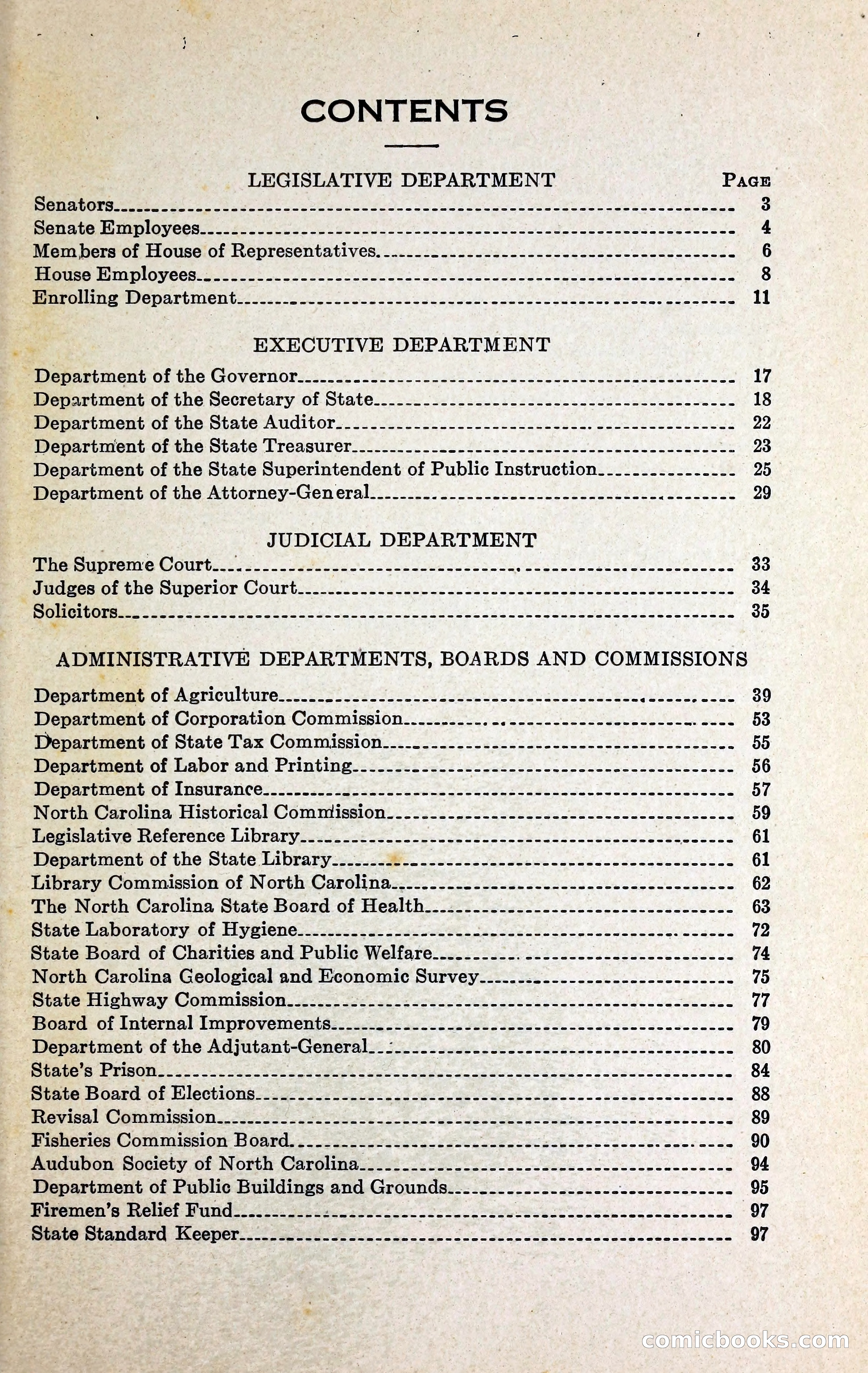 CONTENTS

LEGISLATIVE DEPARTMENT PAGE

Senators 3
Senate Employees 4
Members of House of Representatives 6
House Employees 8
Enrolling Department 11

EXECUTIVE DEPARTMENT

Department of the Governor 17
Department of the Secretary of State 18
Department of the State Auditor 22
Department of the State Treasurer 23
Department of the State Superintendent of Public Instruction 25
Department of the Attorney-General 29

JUDICIAL DEPARTMENT

The Supreme Court 33
Judges of the Superior Court 34
Solicitors 35

ADMINISTRATIVE DEPARTMENTS, BOARDS AND COMMISSIONS

Department of Agriculture 39
Department of Corporation Commission 53
Department of State Tax Commission 55
Department of Labor and Printing 56
Department of Insurance 57
North Carolina Historical Commission 59
Legislative Reference Library 61
Department of the State Library 61
Library Commission of North Carolina 62
The North Carolina State Board of Health 63
State Laboratory of Hygiene 72
State Board of Charities and Public Welfare 74
North Carolina Geological and Economic Survey 75
State Highway Commission 77
Board of Internal Improvements 79
Department of the Adjutant-General 80
State's Prison 84
State Board of Elections 88
Revisal Commission 89
Fisheries Commission Board 90
Audubon Society of North Carolina 94
Department of Public Buildings and Grounds 95
Firemen's Relief Fund 97
State Standard Keeper 97

comicbooks.com